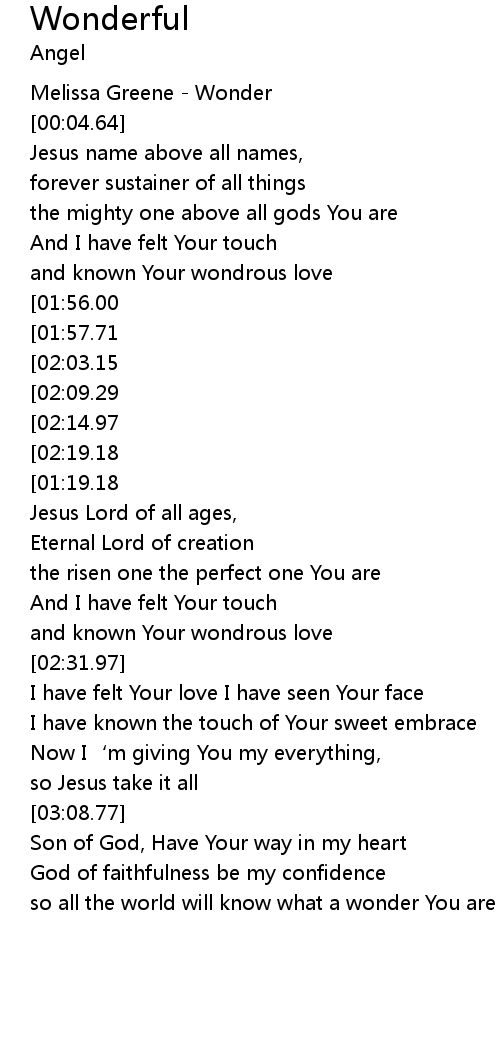 Wonderful
Angel

Melissa Greene - Wonder
[00:04.64]
Jesus name above all names,
forever sustainer of all things
the mighty one above all gods You are
And I have felt Your touch
and known Your wondrous love
[01:56.00
[01:57.71
[02:03.15
[02:09.29
[02:14.97
[02:19.18
[01:19.18
Jesus Lord of all ages,
Eternal Lord of creation
the risen one the perfect one You are
And I have felt Your touch
and known Your wondrous love
[02:31.97]
I have felt Your love I have seen Your face
I have known the touch of Your sweet embrace
Now I 'm giving You my everything,
so Jesus take it all
[03:08.77]
Son of God, Have Your way in my heart
God of faithfulness be my confidence
so all the world will know what a wonder You are